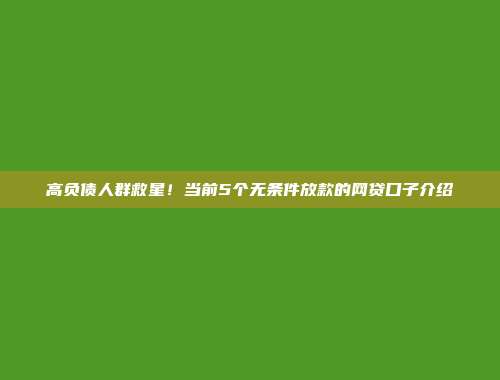 高负债人群救星！当前5个无条件放款的网贷口子介绍